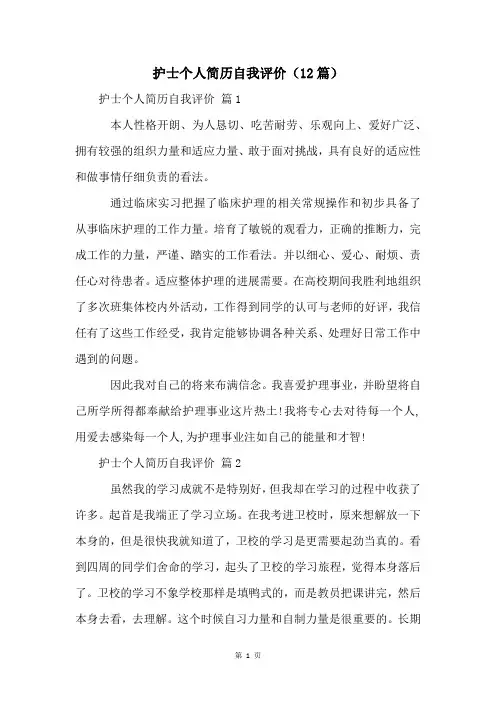 护士个人简历自我评价（12篇）

护士个人简历自我评价 篇1

本人性格开朗、为人恳切、吃苦耐劳、乐观向上、爱好广泛、拥有较强的组织力量和适应力量、敢于面对挑战，具有良好的适应性和做事情仔细负责的看法。

通过临床实习把握了临床护理的相关常规操作和初步具备了从事临床护理的工作力量。培育了敏锐的观看力，正确的推断力，完成工作的力量，严谨、踏实的工作看法。并以细心、爱心、耐烦、责任心对待患者。适应整体护理的进展需要。在高校期间我胜利地组织了多次班集体校内外活动，工作得到同学的认可与老师的好评，我信任有了这些工作经受，我肯定能够协调各种关系、处理好日常工作中遇到的问题。

因此我对自己的将来布满信念。我喜爱护理事业，并盼望将自己所学所得都奉献给护理事业这片热土！我将专心去对待每一个人，用爱去感染每一个人，为护理事业注如自己的能量和才智！

护士个人简历自我评价 篇2

虽然我的学习成就不是特别好，但我却在学习的过程中收获了许多。起首是我端正了学习立场。在我考进卫校时，原来想解放一下本身的，但是很快我就知道了，卫校的学习是更需要起劲当真的。看到四周的同学们舍命的学习，起头了卫校的学习旅程，觉得本身落后了。卫校的学习不象学校那样是填鸭式的，而是教员把课讲完，然后本身去看，去理解。这个时候自习力量和自制力量是很重要的。长期

第 1 页